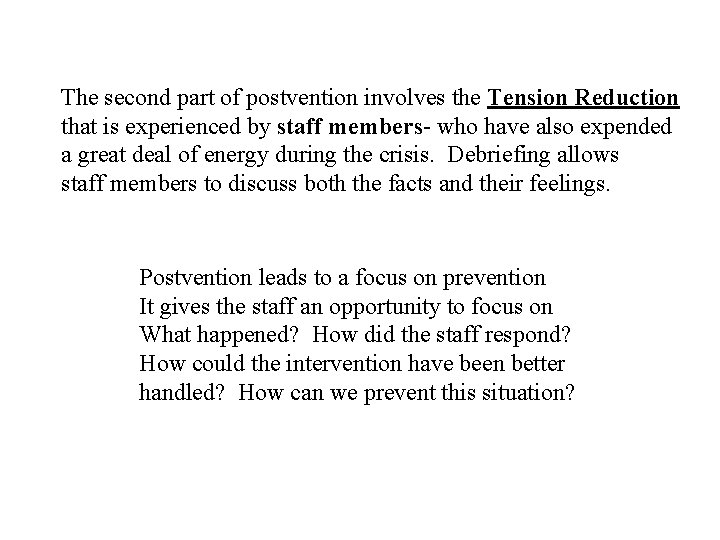 The second part of postvention involves the Tension Reduction that is experienced by staff members- who have also expended a great deal of energy during the crisis. Debriefing allows staff members to discuss both the facts and their feelings.

Postvention leads to a focus on prevention
It gives the staff an opportunity to focus on
What happened? How did the staff respond?
How could the intervention have been better handled? How can we prevent this situation?